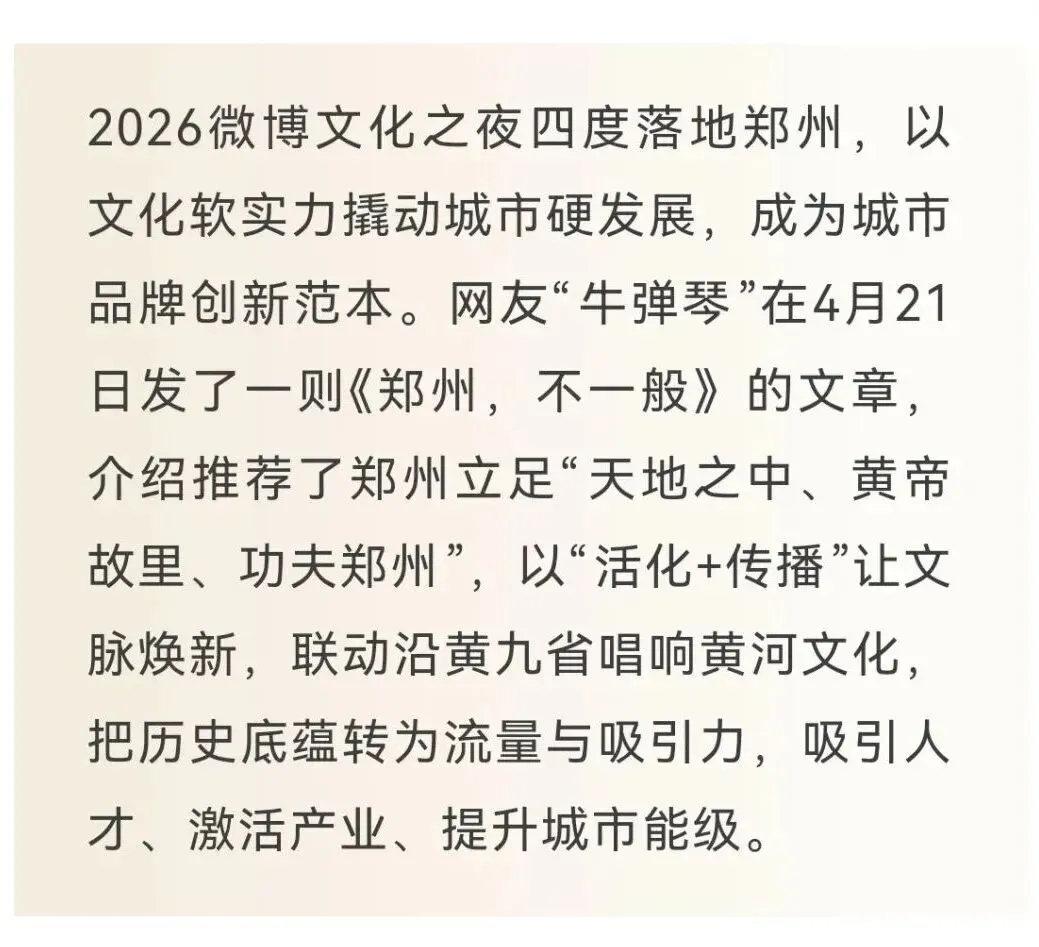 2026微博文化之夜四度落地郑州，以文化软实力撬动城市硬发展，成为城市品牌创新范本。网友“牛弹琴”在4月21日发了一则《郑州，不一般》的文章，介绍推荐了郑州立足“天地之中、黄帝故里、功夫郑州”，以“活化+传播”让文脉焕新，联动沿黄九省唱响黄河文化，把历史底蕴转为流量与吸引力，吸引人才、激活产业、提升城市能级。